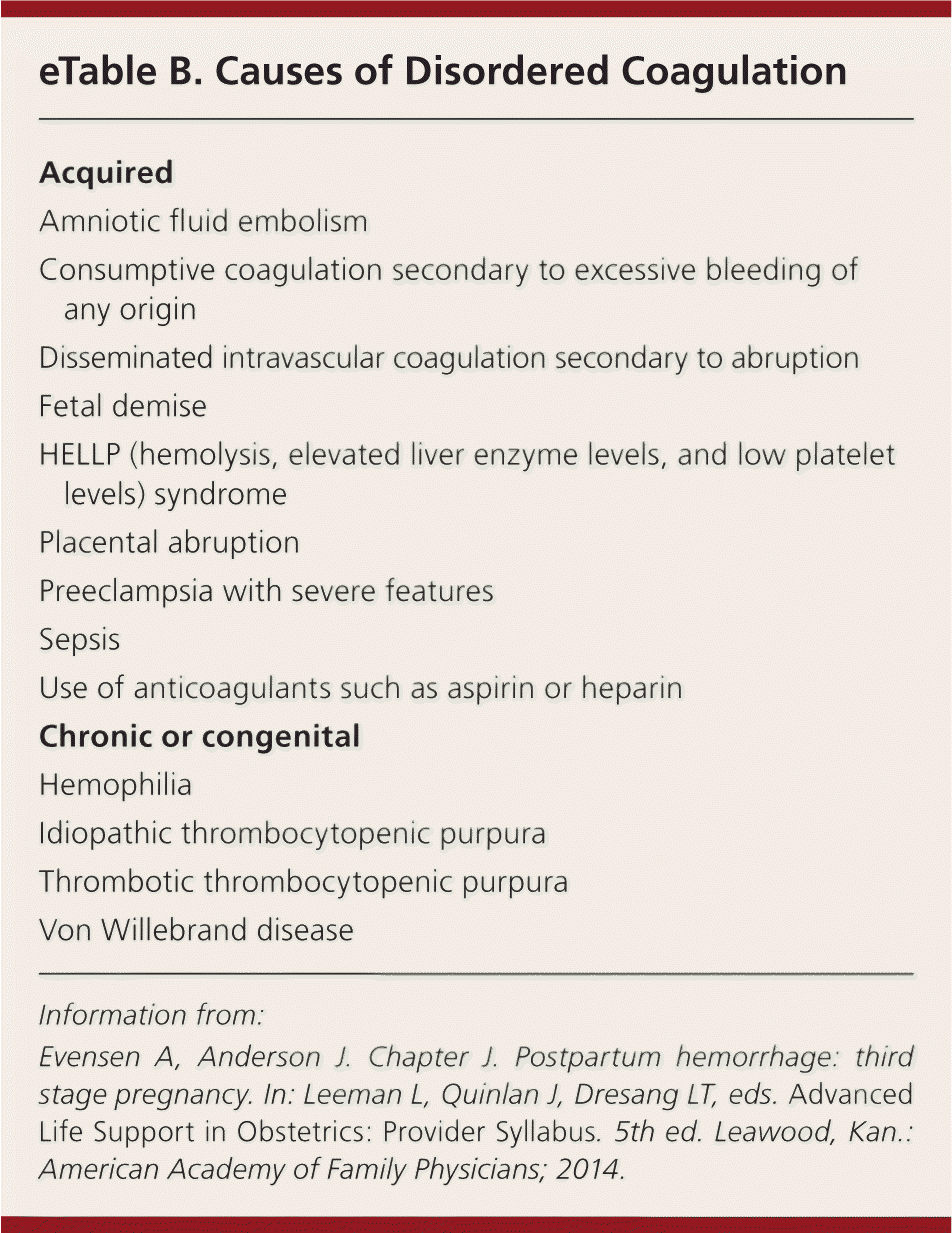 eTable B. Causes of Disordered Coagulation

Acquired

Amniotic fluid embolism

Consumptive coagulation secondary to excessive bleeding of any origin

Disseminated intravascular coagulation secondary to abruption

Fetal demise

HELLP (hemolysis, elevated liver enzyme levels, and low platelet levels) syndrome

Placental abruption

Preeclampsia with severe features

Sepsis

Use of anticoagulants such as aspirin or heparin

Chronic or congenital

Hemophilia

Idiopathic thrombocytopenic purpura

Thrombotic thrombocytopenic purpura

Von Willebrand disease

Information from:

Evensen A, Anderson J. Chapter J. Postpartum hemorrhage: third stage pregnancy. In: Leeman L, Quinlan J, Dresang LT, eds. Advanced Life Support in Obstetrics: Provider Syllabus. 5th ed. Leawood, Kan.: American Academy of Family Physicians; 2014.